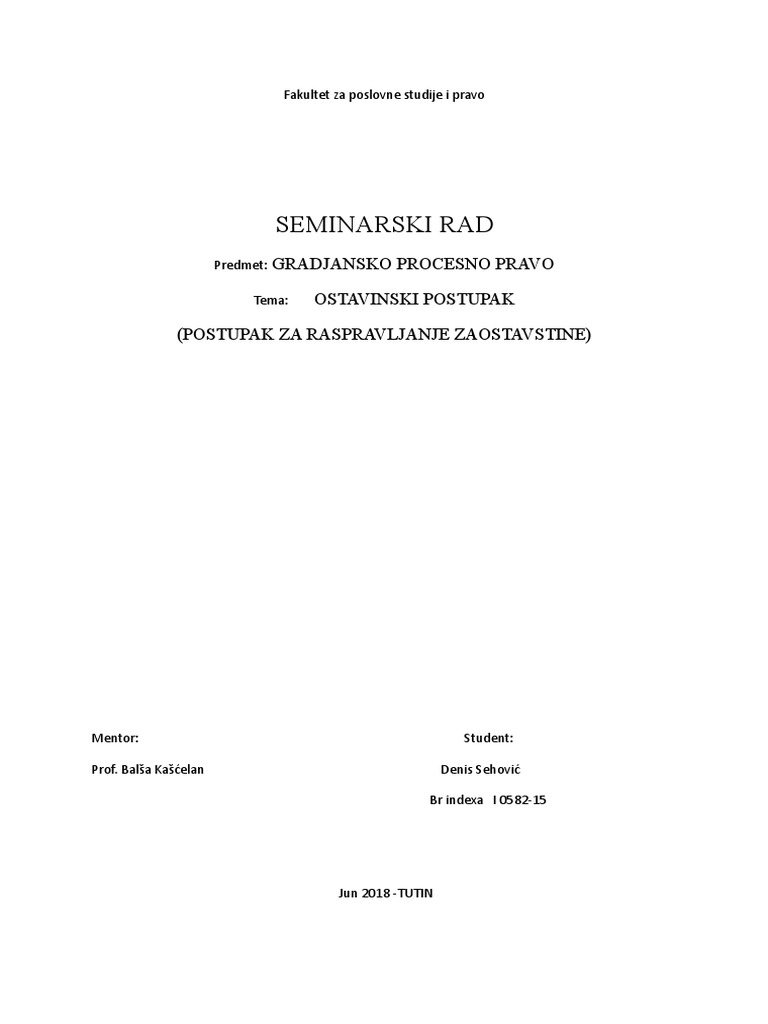 Fakultet za poslovne studije i pravo

SEMINARSKI RAD

Predmet: GRADJANSKO PROCESNO PRAVO

Tema: OSTAVINSKI POSTUPAK

(POSTUPAK ZA RASPRAVLJANJE ZAOSTAVSTINE)

Mentor:

Prof. Balša Kašćelan

Student:

Denis Sehović

Br indexa I 0582-15

Jun 2018 -TUTIN